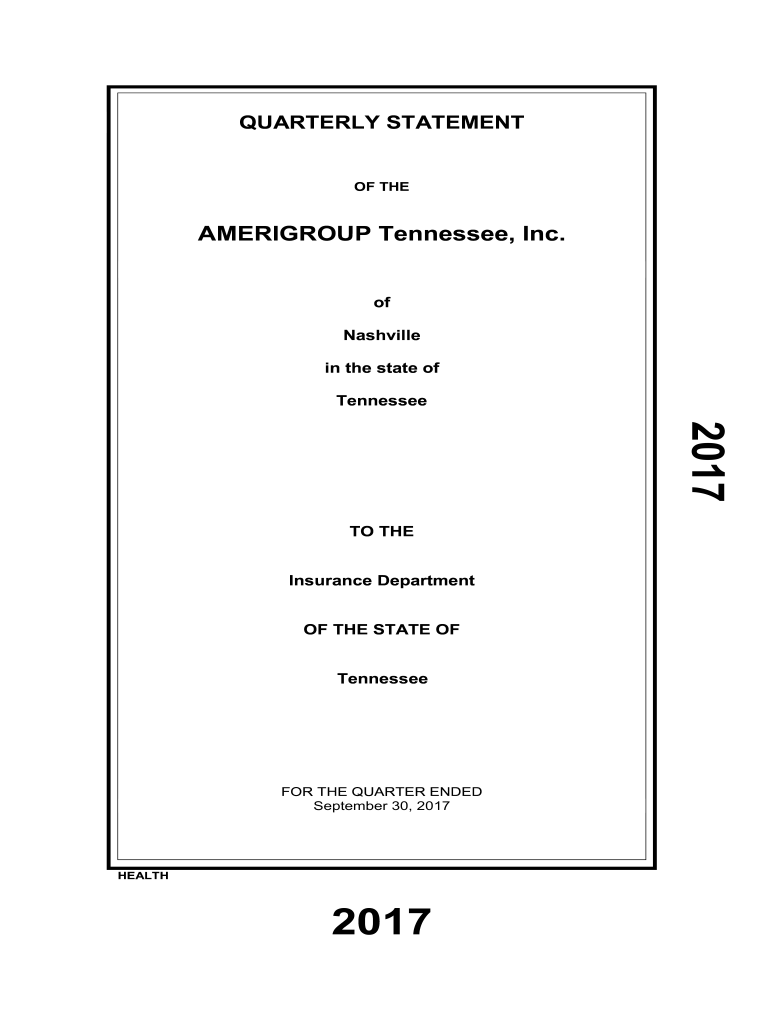 QUARTERLY STATEMENT

OF THE

AMERIGROUP Tennessee, Inc.

of

Nashville

in the state of

Tennessee

2017

TO THE

Insurance Department

OF THE STATE OF

Tennessee

FOR THE QUARTER ENDED
September 30, 2017

HEALTH

2017